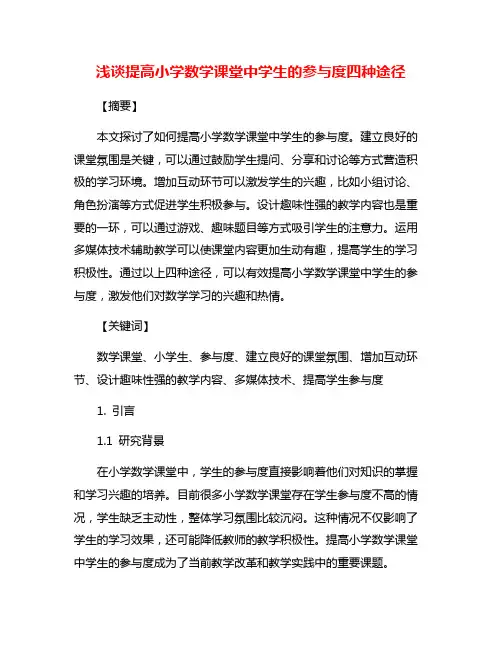 浅谈提高小学数学课堂中学生的参与度四种途径

【摘要】

本文探讨了如何提高小学数学课堂中学生的参与度。建立良好的课堂氛围是关键，可以通过鼓励学生提问、分享和讨论等方式营造积极的学习环境。增加互动环节可以激发学生的兴趣，比如小组讨论、角色扮演等方式促进学生积极参与。设计趣味性强的教学内容也是重要的一环，可以通过游戏、趣味题目等方式吸引学生的注意力。运用多媒体技术辅助教学可以使课堂内容更加生动有趣，提高学生的学习积极性。通过以上四种途径，可以有效提高小学数学课堂中学生的参与度，激发他们对数学学习的兴趣和热情。

【关键词】

数学课堂、小学生、参与度、建立良好的课堂氛围、增加互动环节、设计趣味性强的教学内容、多媒体技术、提高学生参与度

1. 引言

1.1 研究背景

在小学数学课堂中，学生的参与度直接影响着他们对知识的掌握和学习兴趣的培养。目前很多小学数学课堂存在学生参与度不高的情况，学生缺乏主动性，整体学习氛围比较沉闷。这种情况不仅影响了学生的学习效果，还可能降低教师的教学积极性。提高小学数学课堂中学生的参与度成为了当前教学改革和教学实践中的重要课题。